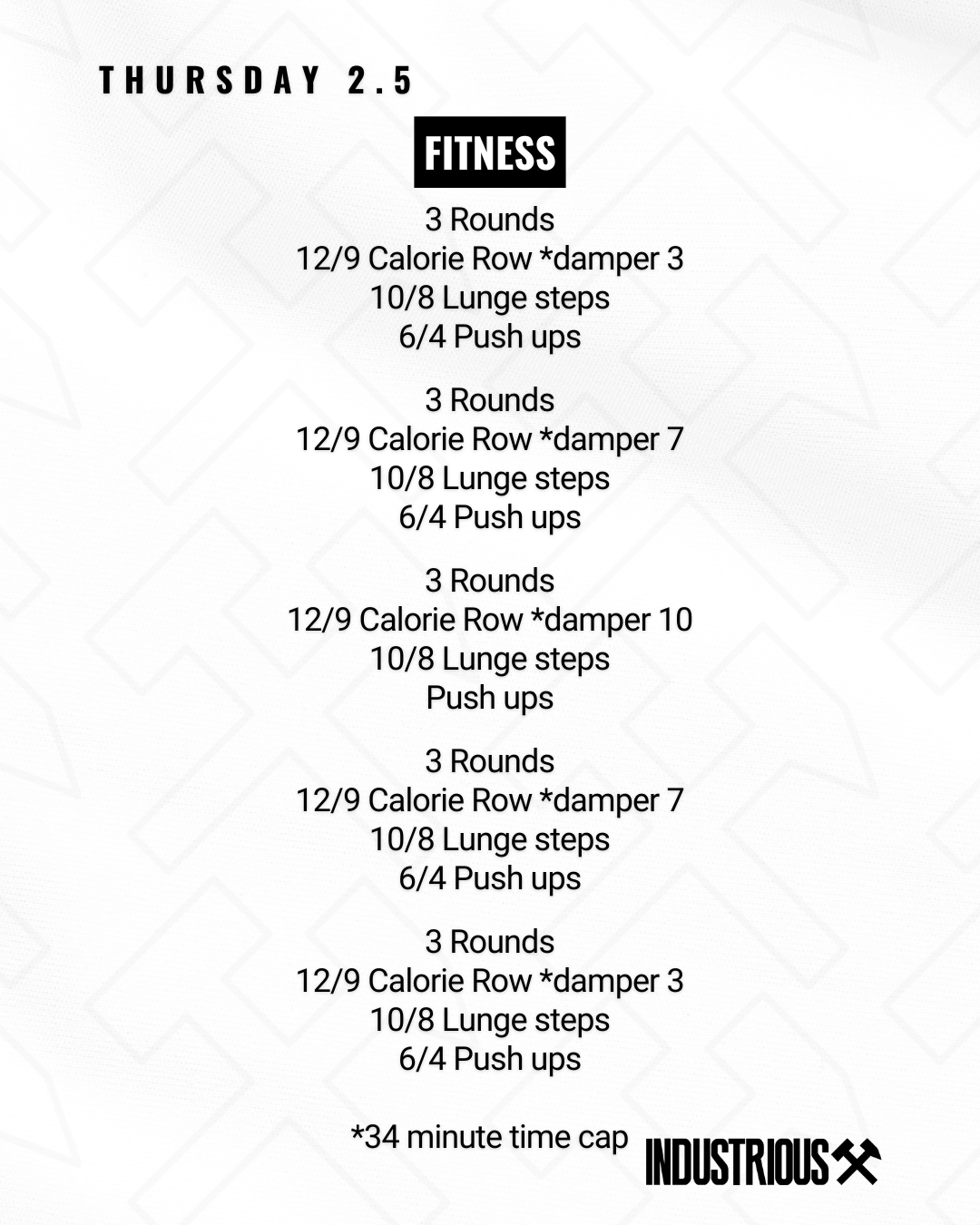 THURSDAY 2.5

FITNESS

3 Rounds
12/9 Calorie Row *damper 3
10/8 Lunge steps
6/4 Push ups

3 Rounds
12/9 Calorie Row *damper 7
10/8 Lunge steps
6/4 Push ups

3 Rounds
12/9 Calorie Row *damper 10
10/8 Lunge steps
Push ups

3 Rounds
12/9 Calorie Row *damper 7
10/8 Lunge steps
6/4 Push ups

3 Rounds
12/9 Calorie Row *damper 3
10/8 Lunge steps
6/4 Push ups

*34 minute time cap

INDUSTRIOUS